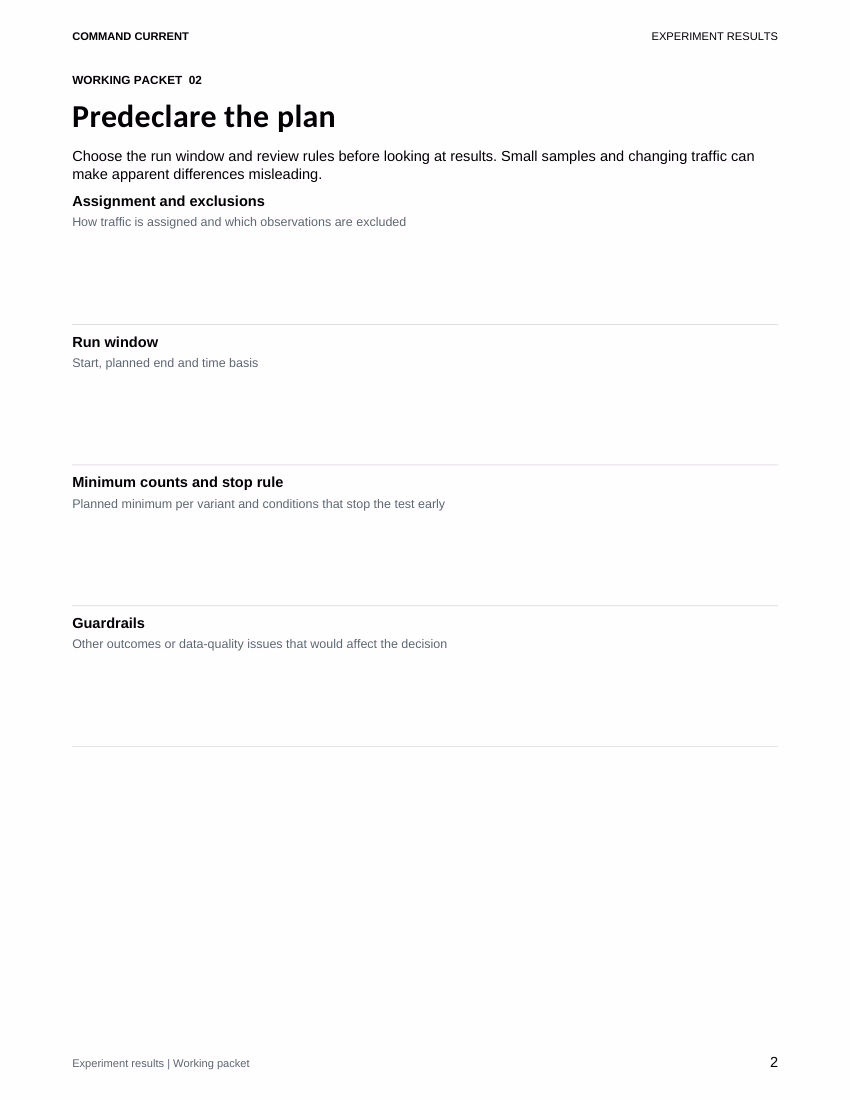 COMMAND CURRENT

EXPERIMENT RESULTS

WORKING PACKET 02

Predeclare the plan

Choose the run window and review rules before looking at results. Small samples and changing traffic can make apparent differences misleading.

Assignment and exclusions

How traffic is assigned and which observations are excluded

Run window

Start, planned end and time basis

Minimum counts and stop rule

Planned minimum per variant and conditions that stop the test early

Guardrails

Other outcomes or data-quality issues that would affect the decision

Experiment results | Working packet

2